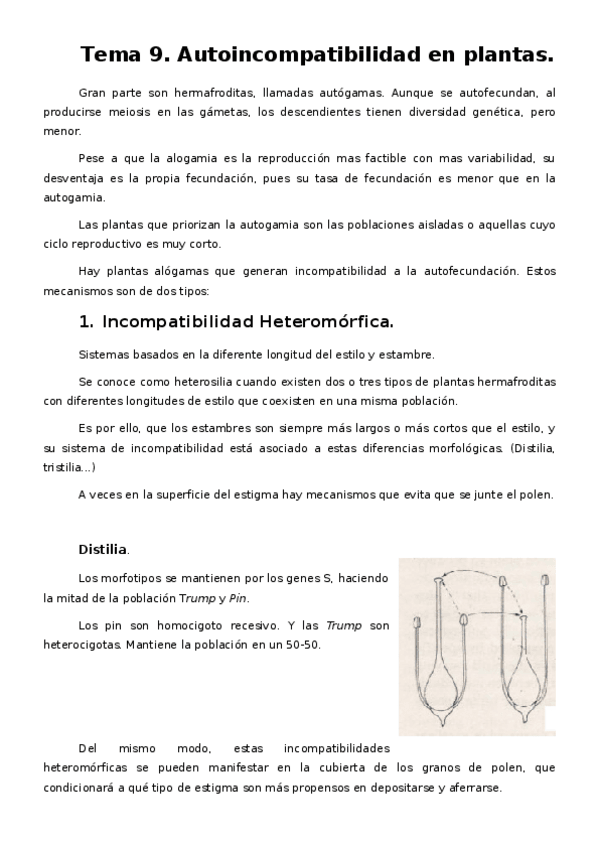 Tema 9. Autoincompatibilidad en plantas.

Gran parte son hermafroditas, llamadas autógamas. Aunque se autofecundan, al producirse meiosis en las gámetas, los descendientes tienen diversidad genética, pero menor.

Pese a que la alogamia es la reproducción mas factible con mas variabilidad, su desventaja es la propia fecundación, pues su tasa de fecundación es menor que en la autogamia.

Las plantas que priorizan la autogamia son las poblaciones aisladas o aquellas cuyo ciclo reproductivo es muy corto.

Hay plantas alógamas que generan incompatibilidad a la autofecundación. Estos mecanismos son de dos tipos:

1. Incompatibilidad Heteromórfica.

Sistemas basados en la diferente longitud del estilo y estambre.

Se conoce como heterosilia cuando existen dos o tres tipos de plantas hermafroditas con diferentes longitudes de estilo que coexisten en una misma población.

Es por ello, que los estambres son siempre más largos o más cortos que el estilo, y su sistema de incompatibilidad está asociado a estas diferencias morfológicas. (Distilia, tristilia...)

A veces en la superficie del estigma hay mecanismos que evita que se junte el polen.

Distilia.

Los morfotipos se mantienen por los genes S, haciendo la mitad de la población Trump y Pin.

Los pin son homocigoto recesivo. Y las Trump son heterocigotas. Mantiene la población en un 50-50.

Del mismo modo, estas incompatibilidades heteromórficas se pueden manifestar en la cubierta de los granos de polen, que condicionará a qué tipo de estigma son más propensos en depositarse y aferrarse.